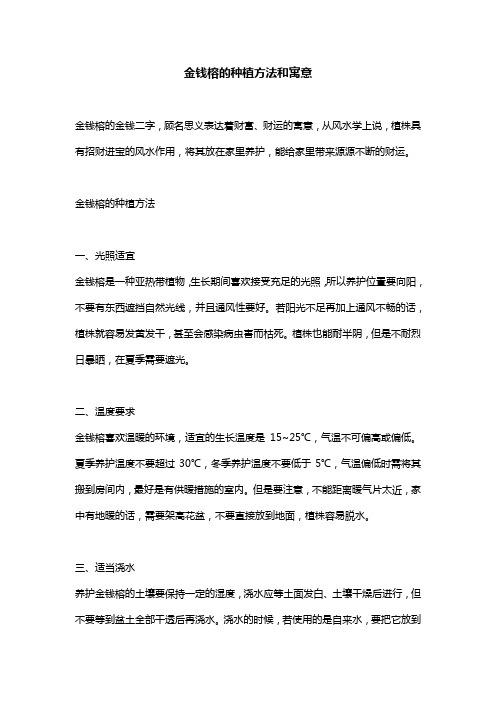 金钱榕的种植方法和寓意

金钱榕的金钱二字，顾名思义表达着财富、财运的寓意，从风水学上说，植株具有招财进宝的风水作用，将其放在家里养护，能给家里带来源源不断的财运。

金钱榕的种植方法

一、光照适宜

金钱榕是一种亚热带植物，生长期间喜欢接受充足的光照，所以养护位置要向阳，不要有东西遮挡自然光线，并且通风性要好。若阳光不足再加上通风不畅的话，植株就容易发黄发干，甚至会感染病虫害而枯死。植株也能耐半阴，但是不耐烈日暴晒，在夏季需要遮光。

二、温度要求

金钱榕喜欢温暖的环境，适宜的生长温度是 15~25℃，气温不可偏高或偏低。夏季养护温度不要超过 30℃，冬季养护温度不要低于 5℃，气温偏低时需将其搬到房间内，最好是有供暖措施的室内。但是要注意，不能距离暖气片太近，家中有地暖的话，需要架高花盆，不要直接放到地面，植株容易脱水。

三、适当浇水

养护金钱榕的土壤要保持一定的湿度，浇水应等土面发白、土壤干燥后进行，但不要等到盆土全部干透后再浇水。浇水的时候，若使用的是自来水，要把它放到